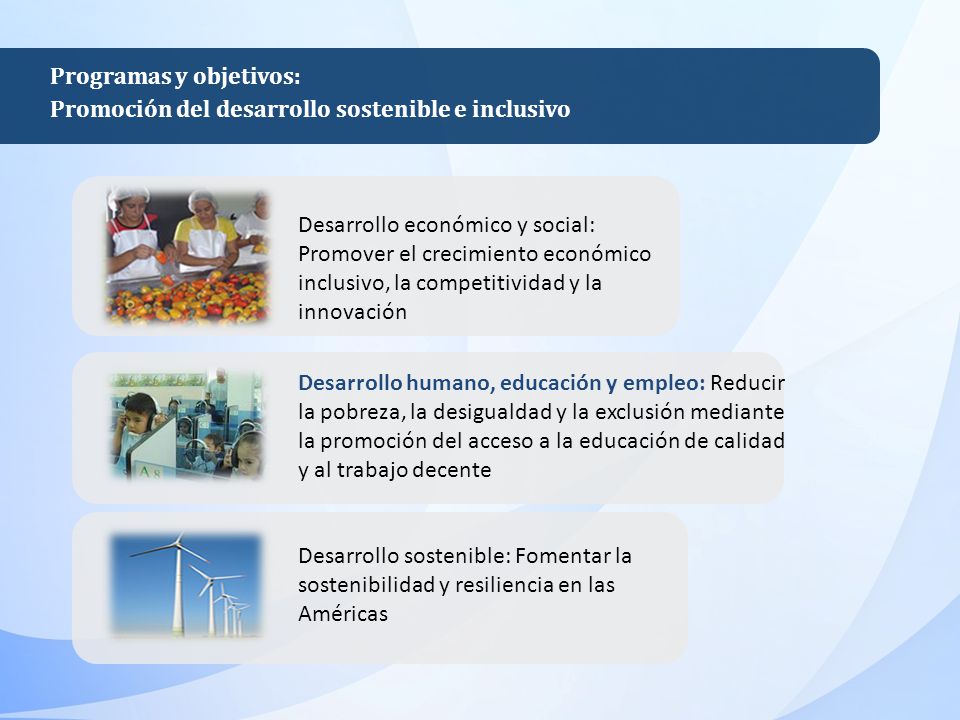 Programas y objetivos:
Promoción del desarrollo sostenible e inclusivo

Desarrollo económico y social: Promover el crecimiento económico inclusivo, la competitividad y la innovación

Desarrollo humano, educación y empleo: Reducir la pobreza, la desigualdad y la exclusión mediante la promoción del acceso a la educación de calidad y al trabajo decente

Desarrollo sostenible: Fomentar la sostenibilidad y resiliencia en las Américas